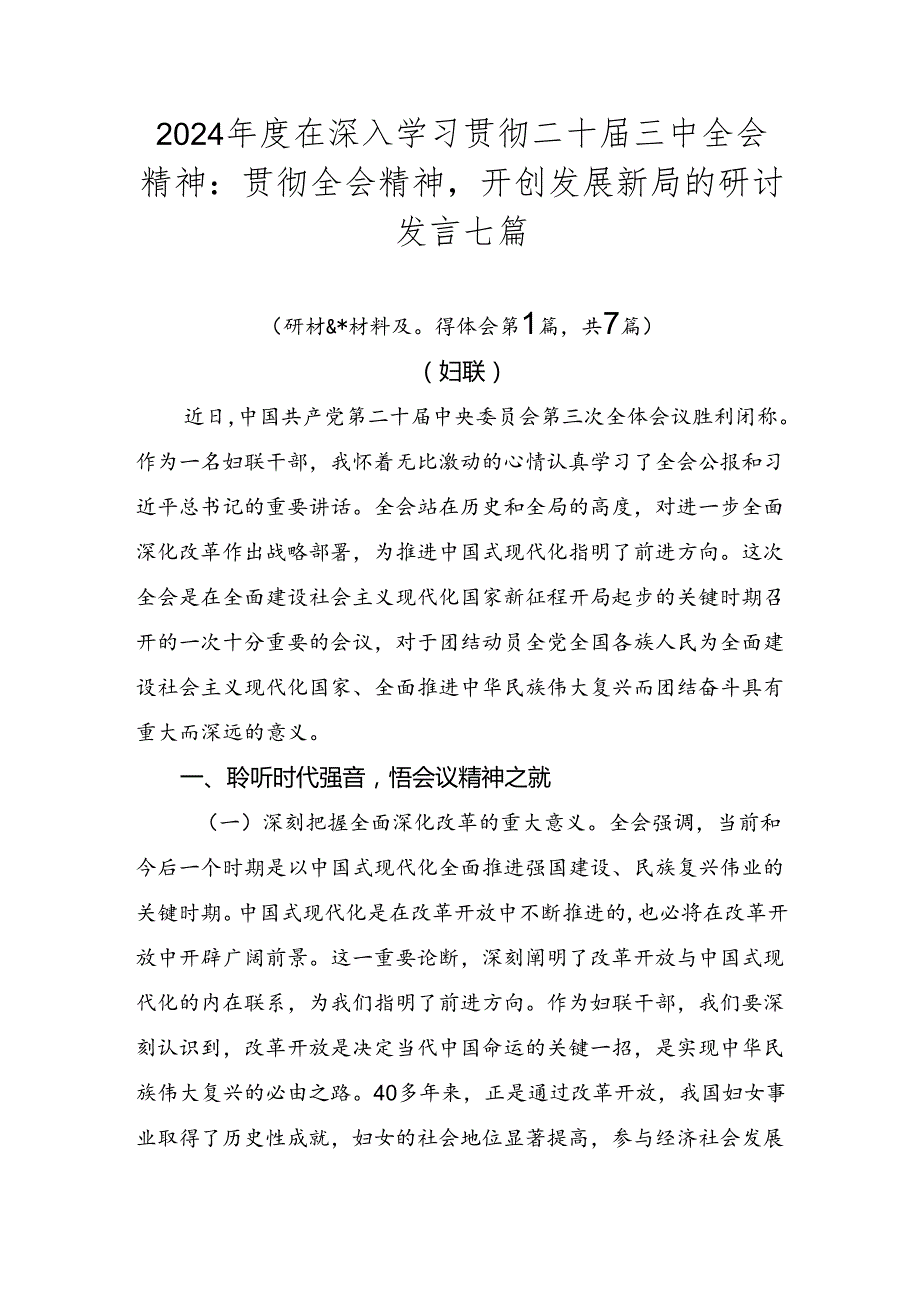 2024年度在深入学习贯彻二十届三中全会精神：贯彻全会精神，开创发展新局的研讨发言七篇

（研材&*材料及。得体会第1篇，共7篇）

（妇联）

近日，中国共产党第二十届中央委员会第三次全体会议胜利闭称。作为一名妇联干部，我怀着无比激动的心情认真学习了全会公报和习近平总书记的重要讲话。全会站在历史和全局的高度，对进一步全面深化改革作出战略部署，为推进中国式现代化指明了前进方向。这次全会是在全面建设社会主义现代化国家新征程开局起步的关键时期召开的一次十分重要的会议，对于团结动员全党全国各族人民为全面建设社会主义现代化国家、全面推进中华民族伟大复兴而团结奋斗具有重大而深远的意义。

一、聆听时代强音，悟会议精神之就

（一）深刻把握全面深化改革的重大意义。全会强调，当前和今后一个时期是以中国式现代化全面推进强国建设、民族复兴伟业的关键时期。中国式现代化是在改革开放中不断推进的，也必将在改革开放中开辟广阔前景。这一重要论断，深刻阐明了改革开放与中国式现代化的内在联系，为我们指明了前进方向。作为妇联干部，我们要深刻认识到，改革开放是决定当代中国命运的关键一招，是实现中华民族伟大复兴的必由之路。40多年来，正是通过改革开放，我国妇女事业取得了历史性成就，妇女的社会地位显著提高，参与经济社会发展